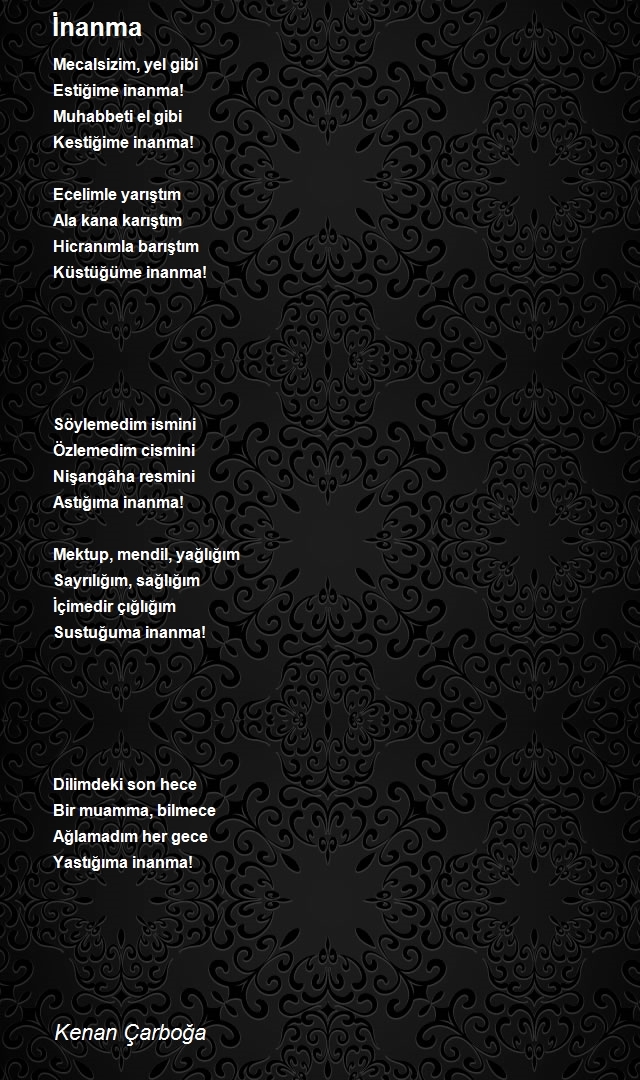 İnanma

Mecalsizim, yel gibi
Estiğime inanma!
Muhabbeti el gibi
Kestiğime inanma!

Ecelimle yarıştım
Ala kana karıştım
Hicranımla barıştım
Küstüğüme inanma!

Söylemedim ismini
Özlemedim cismini
Nişangâha resmini
Astığıma inanma!

Mektup, mendil, yağlığım
Sayrılığım, sağlığım
İçimedir çığlığım
Sustuğuma inanma!

Dilimdeki son hece
Bir muamma, bilmece
Ağlamadım her gece
Yastığıma inanma!

Kenan Çarboğa